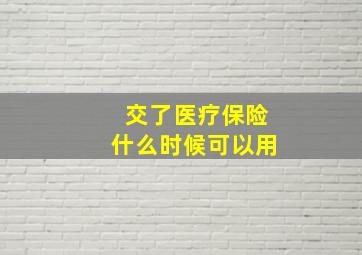 交了医疗保险
什么时候可以用